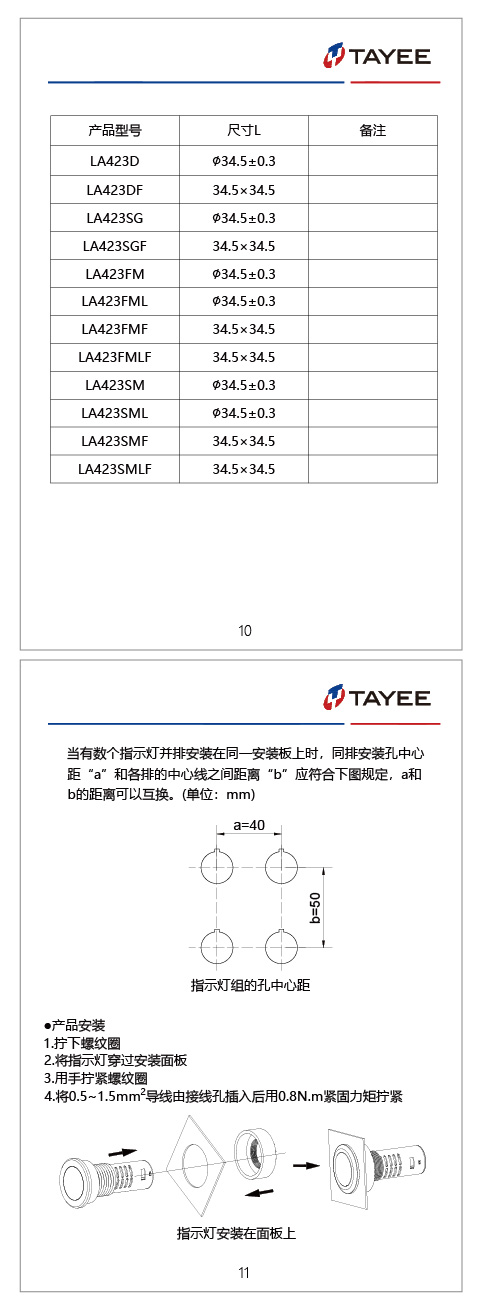 TAYEE

| 产品型号 | 尺寸L | 备注 |
|---|---|---|
| LA423D | φ34.5±0.3 | |
| LA423DF | 34.5×34.5 | |
| LA423SG | φ34.5±0.3 | |
| LA423SGF | 34.5×34.5 | |
| LA423FM | φ34.5±0.3 | |
| LA423FML | φ34.5±0.3 | |
| LA423FMF | 34.5×34.5 | |
| LA423FMLF | 34.5×34.5 | |
| LA423SM | φ34.5±0.3 | |
| LA423SML | φ34.5±0.3 | |
| LA423SMF | 34.5×34.5 | |
| LA423SMLF | 34.5×34.5 | |

10

TAYEE

当有数个指示灯并排安装在同一安装板上时，同排安装孔中心距“a”和各排的中心线之间距离“b”应符合下图规定，a和b的距离可以互换。(单位：mm)

a=40

b=50

指示灯组的孔中心距

●产品安装
1.拧下螺纹圈
2.将指示灯穿过安装面板
3.用手拧紧螺纹圈
4.将0.5~1.5mm$^2$导线由接线孔插入后用0.8N.m紧固力矩拧紧

指示灯安装在面板上

11